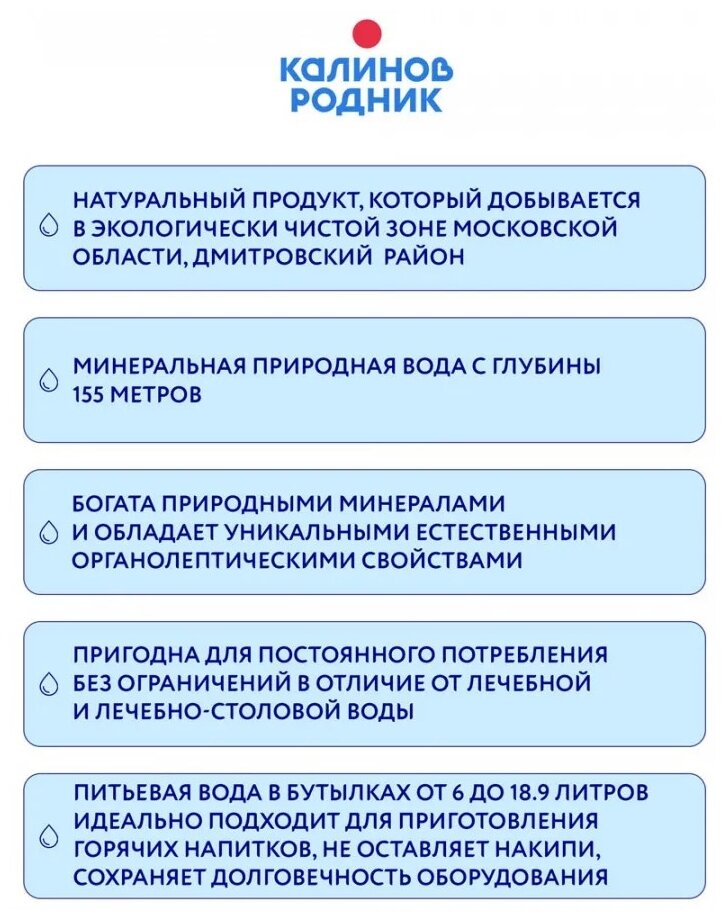 КАЛИНОВ
РОДНИК

НАТУРАЛЬНЫЙ ПРОДУКТ, КОТОРЫЙ ДОБЫВАЕТСЯ В ЭКОЛОГИЧЕСКИ ЧИСТОЙ ЗОНЕ МОСКОВСКОЙ ОБЛАСТИ, ДМИТРОВСКИЙ РАЙОН

МИНЕРАЛЬНАЯ ПРИРОДНАЯ ВОДА С ГЛУБИНЫ 155 МЕТРОВ

БОГАТА ПРИРОДНЫМИ МИНЕРАЛАМИ И ОБЛАДАЕТ УНИКАЛЬНЫМИ ЕСТЕСТВЕННЫМИ ОРГАНОЛЕПТИЧЕСКИМИ СВОЙСТВАМИ

ПРИГОДНА ДЛЯ ПОСТОЯННОГО ПОТРЕБЛЕНИЯ БЕЗ ОГРАНИЧЕНИЙ В ОТЛИЧИЕ ОТ ЛЕЧЕБНОЙ И ЛЕЧЕБНО-СТОЛОВОЙ ВОДЫ

ПИТЬЕВАЯ ВОДА В БУТЫЛКАХ ОТ 6 ДО 18.9 ЛИТРОВ ИДЕАЛЬНО ПОДХОДИТ ДЛЯ ПРИГОТОВЛЕНИЯ ГОРЯЧИХ НАПИТКОВ, НЕ ОСТАВЛЯЕТ НАКИПИ, СОХРАНЯЕТ ДОЛГОВЕЧНОСТЬ ОБОРУДОВАНИЯ